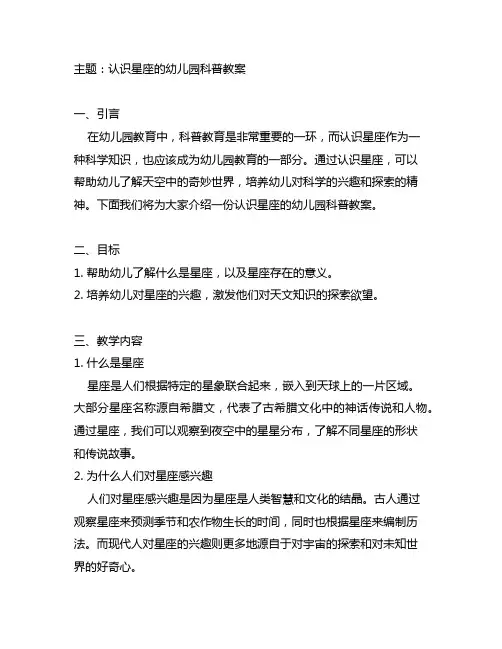 主题：认识星座的幼儿园科普教案

一、引言

在幼儿园教育中，科普教育是非常重要的一环，而认识星座作为一种科学知识，也应该成为幼儿园教育的一部分。通过认识星座，可以帮助幼儿了解天空中的奇妙世界，培养幼儿对科学的兴趣和探索的精神。下面我们将为大家介绍一份认识星座的幼儿园科普教案。

二、目标

1. 帮助幼儿了解什么是星座，以及星座存在的意义。
2. 培养幼儿对星座的兴趣，激发他们对天文知识的探索欲望。

三、教学内容

1. 什么是星座

星座是人们根据特定的星象联合起来，嵌入到天球上的一片区域。大部分星座名称源自希腊文，代表了古希腊文化中的神话传说和人物。通过星座，我们可以观察到夜空中的星星分布，了解不同星座的形状和传说故事。

2. 为什么人们对星座感兴趣

人们对星座感兴趣是因为星座是人类智慧和文化的结晶。古人通过观察星座来预测季节和农作物生长的时间，同时也根据星座来编制历法。而现代人对星座的兴趣则更多地源自于对宇宙的探索和对未知世界的好奇心。